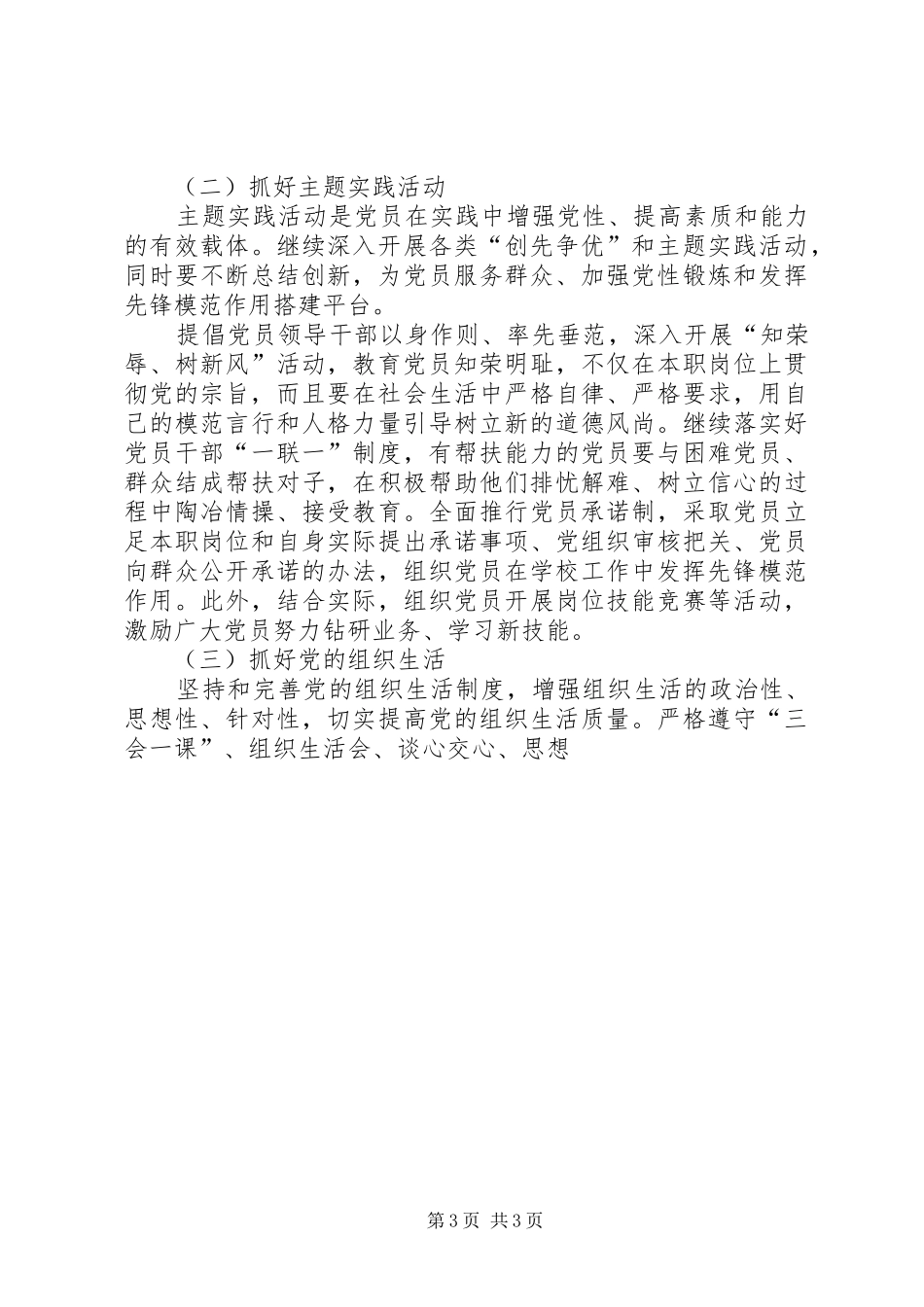 （二）抓好主题实践活动

主题实践活动是党员在实践中增强党性、提高素质和能力的有效载体。继续深入开展各类“创先争优”和主题实践活动，同时要不断总结创新，为党员服务群众、加强党性锻炼和发挥先锋模范作用搭建平台。

提倡党员领导干部以身作则、率先垂范，深入开展“知荣辱、树新风”活动，教育党员知荣明耻，不仅在本职岗位上贯彻党的宗旨，而且要在社会生活中严格自律、严格要求，用自己的模范言行和人格力量引导树立新的道德风尚。继续落实好党员干部“一联一”制度，有帮扶能力的党员要与困难党员、群众结成帮扶对子，在积极帮助他们排忧解难、树立信心的过程中陶冶情操、接受教育。全面推行党员承诺制，采取党员立足本职岗位和自身实际提出承诺事项、党组织审核把关、党员向群众公开承诺的办法，组织党员在学校工作中发挥先锋模范作用。此外，结合实际，组织党员开展岗位技能竞赛等活动，激励广大党员努力钻研业务、学习新技能。

（三）抓好党的组织生活

坚持和完善党的组织生活制度，增强组织生活的政治性、思想性、针对性，切实提高党的组织生活质量。严格遵守“三会一课”、组织生活会、谈心交心、思想

第3页 共3页